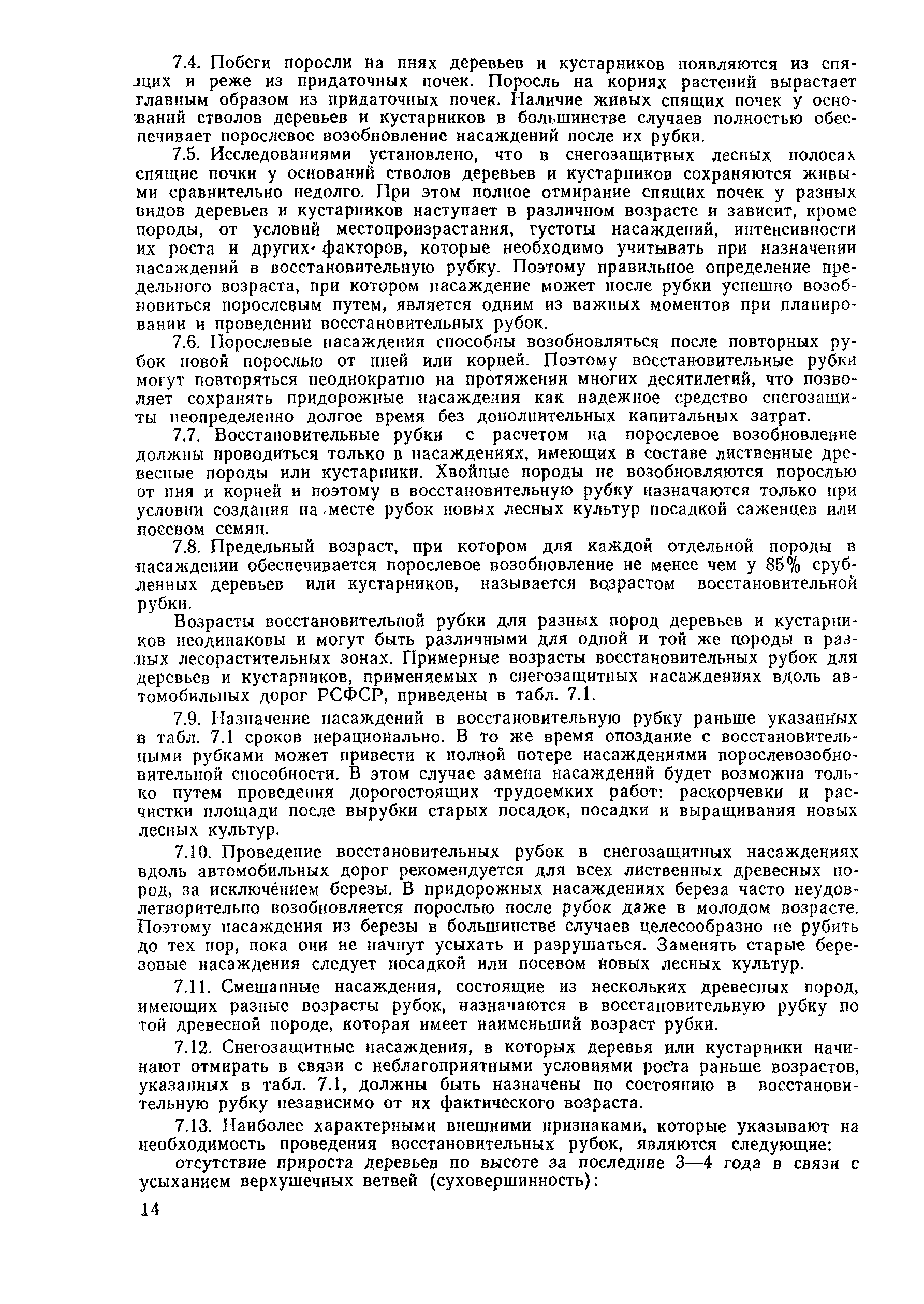 7.4. Побеги поросли на пнях деревьев и кустарников появляются из спящих и реже из придаточных почек. Поросль на корнях растений вырастает главным образом из придаточных почек. Наличие живых спящих почек у оснований стволов деревьев и кустарников в большинстве случаев полностью обеспечивает порослевое возобновление насаждений после их рубки.

7.5. Исследованиями установлено, что в снегозащитных лесных полосах спящие почки у оснований стволов деревьев и кустарников сохраняются живыми сравнительно недолго. При этом полное отмирание спящих почек у разных видов деревьев и кустарников наступает в различном возрасте и зависит, кроме породы, от условий местопроизрастания, густоты насаждений, интенсивности их роста и других факторов, которые необходимо учитывать при назначении насаждений в восстановительную рубку. Поэтому правильное определение предельного возраста, при котором насаждение может после рубки успешно возобновиться порослевым путем, является одним из важных моментов при планировании и проведении восстановительных рубок.

7.6. Порослевые насаждения способны возобновляться после повторных рубок новой порослью от пней или корней. Поэтому восстановительные рубки могут повторяться неоднократно на протяжении многих десятилетий, что позволяет сохранять придорожные насаждения как надежное средство снегозащиты неопределенно долгое время без дополнительных капитальных затрат.

7.7. Восстановительные рубки с расчетом на порослевое возобновление должны проводиться только в насаждениях, имеющих в составе лиственные древесные породы или кустарники. Хвойные породы не возобновляются порослью от пня и корней и поэтому в восстановительную рубку назначаются только при условии создания на месте рубок новых лесных культур посадкой саженцев или посевом семян.

7.8. Предельный возраст, при котором для каждой отдельной породы в насаждении обеспечивается порослевое возобновление не менее чем у 85% срубленных деревьев или кустарников, называется возрастом восстановительной рубки.

Возрасты восстановительной рубки для разных пород деревьев и кустарников неодинаковы и могут быть различными для одной и той же породы в разных лесорастительных зонах. Примерные возрасты восстановительных рубок для деревьев и кустарников, применяемых в снегозащитных насаждениях вдоль автомобильных дорог РСФСР, приведены в табл. 7.1.

7.9. Назначение насаждений в восстановительную рубку раньше указанных в табл. 7.1 сроков нерационально. В то же время опоздание с восстановительными рубками может привести к полной потере насаждениями порослевозобновительной способности. В этом случае замена насаждений будет возможна только путем проведения дорогостоящих трудоемких работ: раскорчевки и расчистки площади после вырубки старых посадок, посадки и выращивания новых лесных культур.

7.10. Проведение восстановительных рубок в снегозащитных насаждениях вдоль автомобильных дорог рекомендуется для всех лиственных древесных пород, за исключением березы. В придорожных насаждениях береза часто неудовлетворительно возобновляется порослью после рубок даже в молодом возрасте. Поэтому насаждения из березы в большинстве случаев целесообразно не рубить до тех пор, пока они не начнут усыхать и разрушаться. Заменять старые березовые насаждения следует посадкой или посевом новых лесных культур.

7.11. Смешанные насаждения, состоящие из нескольких древесных пород, имеющих разные возрасты рубок, назначаются в восстановительную рубку по той древесной породе, которая имеет наименьший возраст рубки.

7.12. Снегозащитные насаждения, в которых деревья или кустарники начинают отмирать в связи с неблагоприятными условиями роста раньше возрастов, указанных в табл. 7.1, должны быть назначены по состоянию в восстановительную рубку независимо от их фактического возраста.

7.13. Наиболее характерными внешними признаками, которые указывают на необходимость проведения восстановительных рубок, являются следующие:

отсутствие прироста деревьев по высоте за последние 3—4 года в связи с усыханием верхушечных ветвей (суховершинность):

14